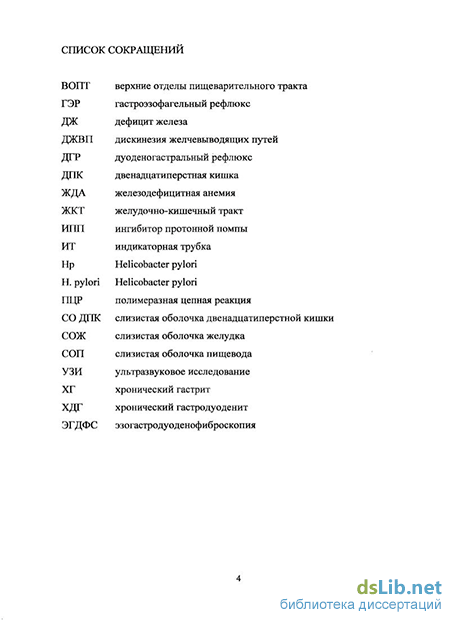 СПИСОК СОКРАЩЕНИЙ

| | |
|---|---|
| ВОПТ | верхние отделы пищеварительного тракта |
| ГЭР | гастроэзофагельный рефлюкс |
| ДЖ | дефицит железа |
| ДЖВП | дискинезия желчевыводящих путей |
| ДГР | дуоденогастральный рефлюкс |
| ДПК | двенадцатиперстная кишка |
| ЖДА | железодефицитная анемия |
| ЖКТ | желудочно-кишечный тракт |
| ИПП | ингибитор протонной помпы |
| ИТ | индикаторная трубка |
| Hp | Helicobacter pylori |
| H. pylori | Helicobacter pylori |
| ПЦР | полимеразная цепная реакция |
| СО ДПК | слизистая оболочка двенадцатиперстной кишки |
| СОЖ | слизистая оболочка желудка |
| СОП | слизистая оболочка пищевода |
| УЗИ | ультразвуковое исследование |
| ХГ | хронический гастрит |
| ХДГ | хронический гастродуоденит |
| ЭГДФС | эзогастродуоденофиброскопия |

4

dsLib.net
библиотека диссертаций